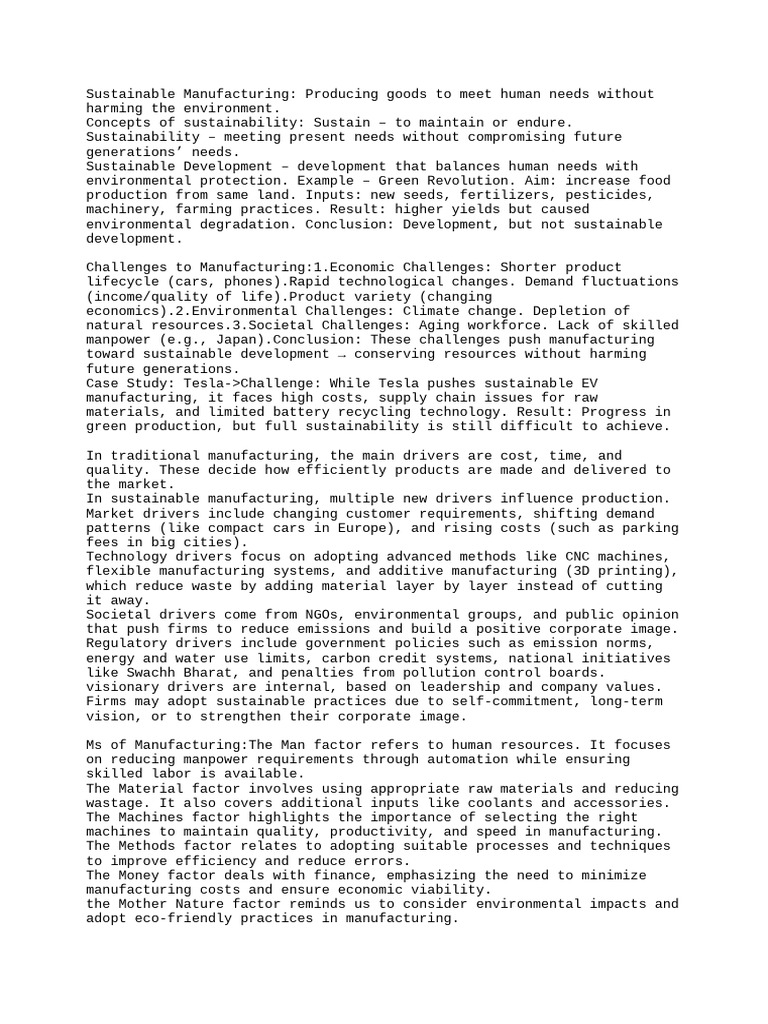 Sustainable Manufacturing: Producing goods to meet human needs without harming the environment.
Concepts of sustainability: Sustain – to maintain or endure.
Sustainability – meeting present needs without compromising future generations' needs.
Sustainable Development – development that balances human needs with environmental protection. Example – Green Revolution. Aim: increase food production from same land. Inputs: new seeds, fertilizers, pesticides, machinery, farming practices. Result: higher yields but caused environmental degradation. Conclusion: Development, but not sustainable development.

Challenges to Manufacturing:1.Economic Challenges: Shorter product lifecycle (cars, phones).Rapid technological changes. Demand fluctuations (income/quality of life).Product variety (changing economics).2.Environmental Challenges: Climate change. Depletion of natural resources.3.Societal Challenges: Aging workforce. Lack of skilled manpower (e.g., Japan).Conclusion: These challenges push manufacturing toward sustainable development → conserving resources without harming future generations.
Case Study: Tesla->Challenge: While Tesla pushes sustainable EV manufacturing, it faces high costs, supply chain issues for raw materials, and limited battery recycling technology. Result: Progress in green production, but full sustainability is still difficult to achieve.

In traditional manufacturing, the main drivers are cost, time, and quality. These decide how efficiently products are made and delivered to the market.
In sustainable manufacturing, multiple new drivers influence production.
Market drivers include changing customer requirements, shifting demand patterns (like compact cars in Europe), and rising costs (such as parking fees in big cities).
Technology drivers focus on adopting advanced methods like CNC machines, flexible manufacturing systems, and additive manufacturing (3D printing), which reduce waste by adding material layer by layer instead of cutting it away.
Societal drivers come from NGOs, environmental groups, and public opinion that push firms to reduce emissions and build a positive corporate image.
Regulatory drivers include government policies such as emission norms, energy and water use limits, carbon credit systems, national initiatives like Swachh Bharat, and penalties from pollution control boards.
visionary drivers are internal, based on leadership and company values.
Firms may adopt sustainable practices due to self-commitment, long-term vision, or to strengthen their corporate image.

Ms of Manufacturing:The Man factor refers to human resources. It focuses on reducing manpower requirements through automation while ensuring skilled labor is available.
The Material factor involves using appropriate raw materials and reducing wastage. It also covers additional inputs like coolants and accessories.
The Machines factor highlights the importance of selecting the right machines to maintain quality, productivity, and speed in manufacturing.
The Methods factor relates to adopting suitable processes and techniques to improve efficiency and reduce errors.
The Money factor deals with finance, emphasizing the need to minimize manufacturing costs and ensure economic viability.
the Mother Nature factor reminds us to consider environmental impacts and adopt eco-friendly practices in manufacturing.